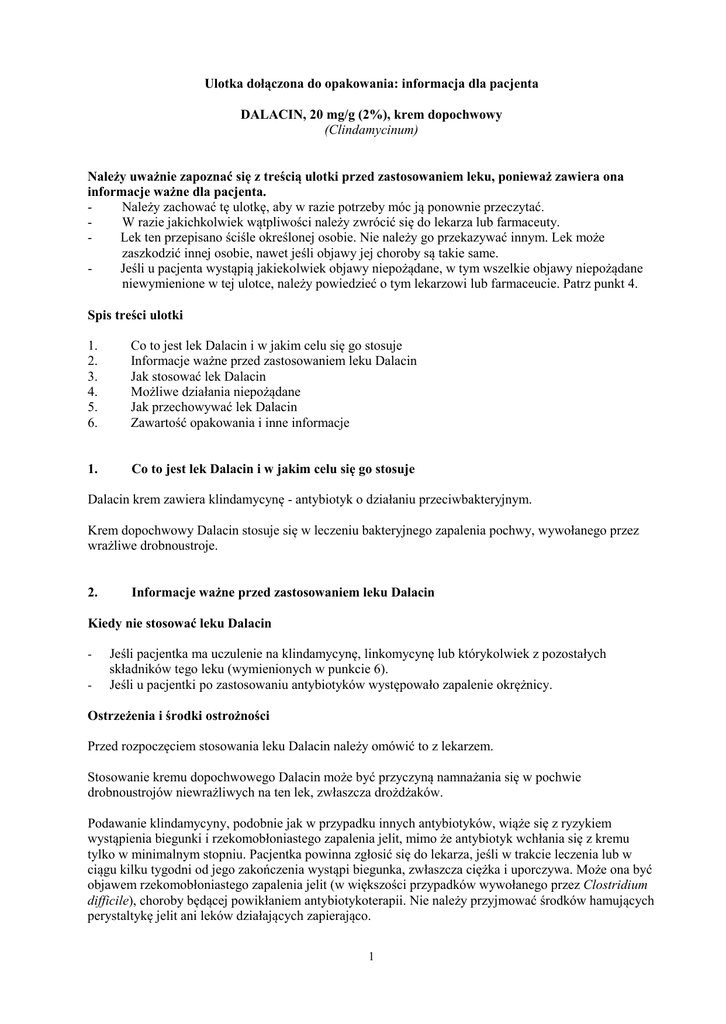 Ulotka dołączona do opakowania: informacja dla pacjenta

DALACIN, 20 mg/g (2%), krem dopochwowy
(Clindamycinum)

Należy uważnie zapoznać się z treścią ulotki przed zastosowaniem leku, ponieważ zawiera ona informacje ważne dla pacjenta.
- Należy zachować tę ulotkę, aby w razie potrzeby móc ją ponownie przeczytać.
- W razie jakichkolwiek wątpliwości należy zwrócić się do lekarza lub farmaceuty.
- Lek ten przepisano ściśle określonej osobie. Nie należy go przekazywać innym. Lek może zaszkodzić innej osobie, nawet jeśli objawy jej choroby są takie same.
- Jeśli u pacjenta wystąpią jakiekolwiek objawy niepożądane, w tym wszelkie objawy niepożądane niewymienione w tej ulotce, należy powiedzieć o tym lekarzowi lub farmaceucie. Patrz punkt 4.

Spis treści ulotki

1. Co to jest lek Dalacin i w jakim celu się go stosuje
2. Informacje ważne przed zastosowaniem leku Dalacin
3. Jak stosować lek Dalacin
4. Możliwe działania niepożądane
5. Jak przechowywać lek Dalacin
6. Zawartość opakowania i inne informacje

1. Co to jest lek Dalacin i w jakim celu się go stosuje

Dalacin krem zawiera klindamycynę - antybiotyk o działaniu przeciwbakteryjnym.

Krem dopochwowy Dalacin stosuje się w leczeniu bakteryjnego zapalenia pochwy, wywołanego przez wrażliwe drobnoustroje.

2. Informacje ważne przed zastosowaniem leku Dalacin

Kiedy nie stosować leku Dalacin

- Jeśli pacjentka ma uczulenie na klindamycynę, linkomycynę lub którykolwiek z pozostałych składników tego leku (wymienionych w punkcie 6).
- Jeśli u pacjentki po zastosowaniu antybiotyków występowało zapalenie okrężnicy.

Ostrzeżenia i środki ostrożności

Przed rozpoczęciem stosowania leku Dalacin należy omówić to z lekarzem.

Stosowanie kremu dopochwowego Dalacin może być przyczyną namnażania się w pochwie drobnoustrojów niewrażliwych na ten lek, zwłaszcza drożdżaków.

Podawanie klindamycyny, podobnie jak w przypadku innych antybiotyków, wiąże się z ryzykiem wystąpienia biegunki i rzekomobłoniastego zapalenia jelit, mimo że antybiotyk wchłania się z kremu tylko w minimalnym stopniu. Pacjentka powinna zgłosić się do lekarza, jeśli w trakcie leczenia lub w ciągu kilku tygodni od jego zakończenia wystąpi biegunka, zwłaszcza ciężka i uporczywa. Może ona być objawem rzekomobłoniastego zapalenia jelit (w większości przypadków wywołanego przez Clostridium difficile), choroby będącej powikłaniem antybiotykoterapii. Nie należy przyjmować środków hamujących perystaltykę jelit ani leków działających zapierająco.

1